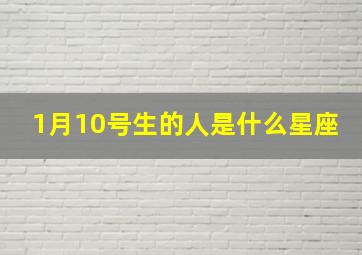 1月10号生的人是什么星座